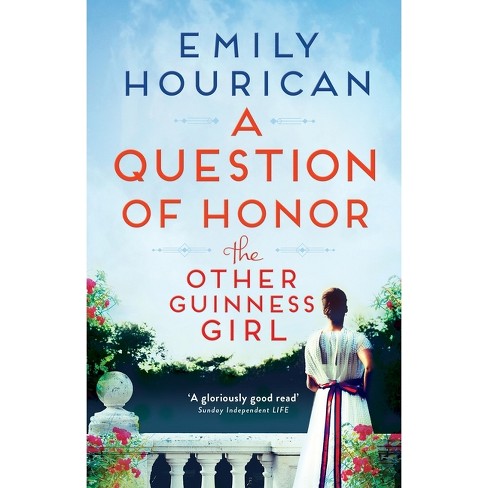 EMILY
HOURICAN

A
QUESTION
OF HONOR

the
OTHER
GUINNESS
GIRL

'A gloriously good read'
Sunday Independent LIFE